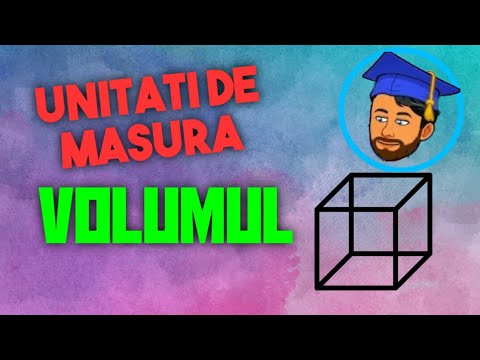 UNITATI DE MASURA

VOLUMUL